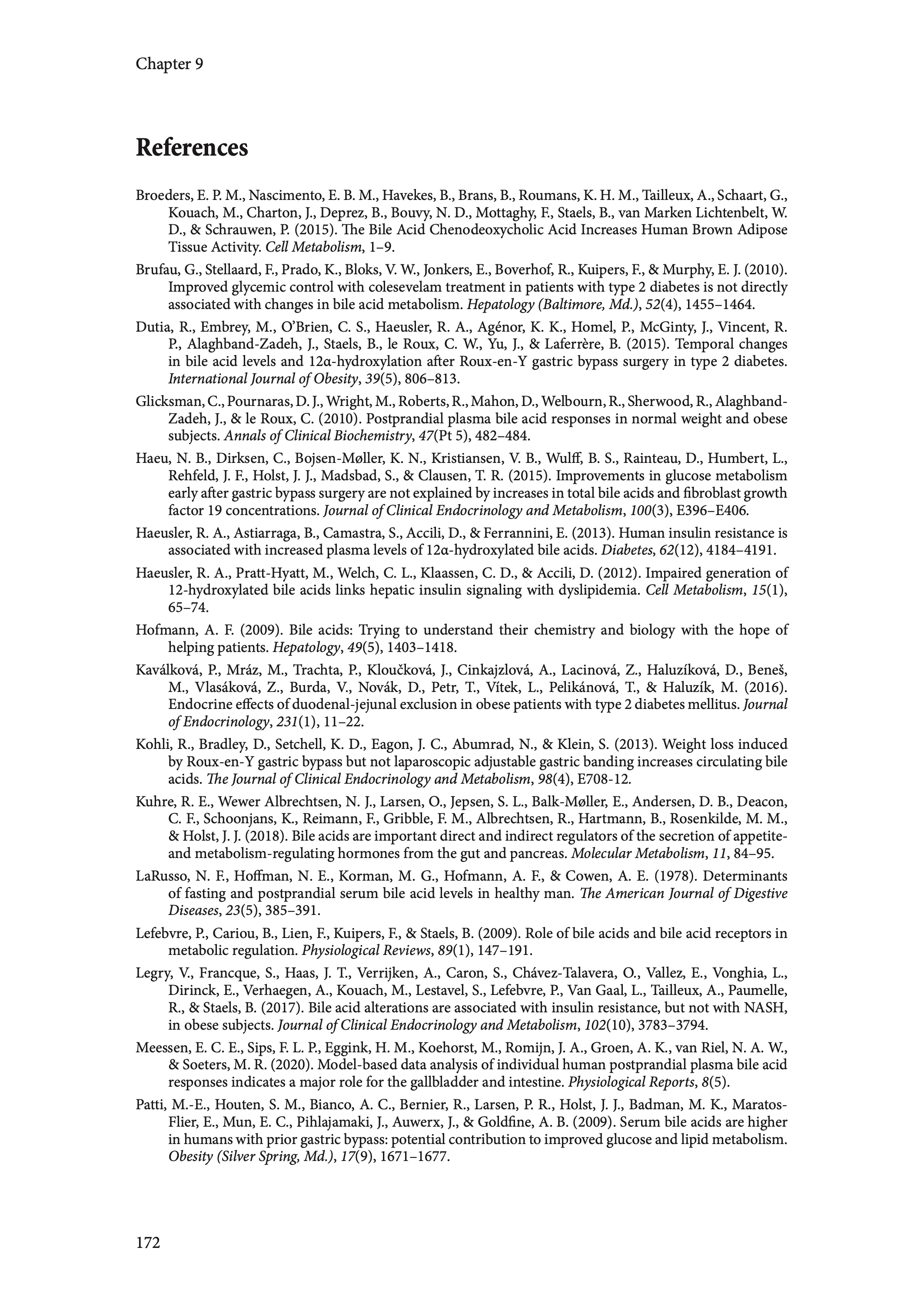 Chapter 9

References

Broeders, E. P. M., Nascimento, E. B. M., Havekes, B., Brans, B., Roumans, K. H. M., Tailleux, A., Schaart, G., Kouach, M., Charton, J., Deprez, B., Bouvy, N. D., Mottaghy, F., Staels, B., van Marken Lichtenbelt, W. D., & Schrauwen, P. (2015). The Bile Acid Chenodeoxycholic Acid Increases Human Brown Adipose Tissue Activity. Cell Metabolism, 1–9.

Brufau, G., Stellaard, F., Prado, K., Bloks, V. W., Jonkers, E., Boverhof, R., Kuipers, F., & Murphy, E. J. (2010). Improved glycemic control with colesevelam treatment in patients with type 2 diabetes is not directly associated with changes in bile acid metabolism. Hepatology (Baltimore, Md.), 52(4), 1455–1464.

Dutia, R., Embrey, M., O'Brien, C. S., Haeusler, R. A., Agénor, K. K., Homel, P., McGinty, J., Vincent, R. P., Alaghband-Zadeh, J., Staels, B., le Roux, C. W., Yu, J., & Laferrère, B. (2015). Temporal changes in bile acid levels and 12α-hydroxylation after Roux-en-Y gastric bypass surgery in type 2 diabetes. International Journal of Obesity, 39(5), 806–813.

Glicksman, C., Pournaras, D. J., Wright, M., Roberts, R., Mahon, D., Welbourn, R., Sherwood, R., Alaghband-Zadeh, J., & le Roux, C. (2010). Postprandial plasma bile acid responses in normal weight and obese subjects. Annals of Clinical Biochemistry, 47(Pt 5), 482–484.

Haeu, N. B., Dirksen, C., Bojsen-Møller, K. N., Kristiansen, V. B., Wulff, B. S., Rainteau, D., Humbert, L., Rehfeld, J. F., Holst, J. J., Madsbad, S., & Clausen, T. R. (2015). Improvements in glucose metabolism early after gastric bypass surgery are not explained by increases in total bile acids and fibroblast growth factor 19 concentrations. Journal of Clinical Endocrinology and Metabolism, 100(3), E396–E406.

Haeusler, R. A., Astiarraga, B., Camastra, S., Accili, D., & Ferrannini, E. (2013). Human insulin resistance is associated with increased plasma levels of 12α-hydroxylated bile acids. Diabetes, 62(12), 4184–4191.

Haeusler, R. A., Pratt-Hyatt, M., Welch, C. L., Klaassen, C. D., & Accili, D. (2012). Impaired generation of 12-hydroxylated bile acids links hepatic insulin signaling with dyslipidemia. Cell Metabolism, 15(1), 65–74.

Hofmann, A. F. (2009). Bile acids: Trying to understand their chemistry and biology with the hope of helping patients. Hepatology, 49(5), 1403–1418.

Kaválková, P., Mráz, M., Trachta, P., Kloučková, J., Cinkajzlová, A., Lacinová, Z., Haluzíková, D., Beneš, M., Vlasáková, Z., Burda, V., Novák, D., Petr, T., Vítek, L., Pelikánová, T., & Haluzík, M. (2016). Endocrine effects of duodenal-jejunal exclusion in obese patients with type 2 diabetes mellitus. Journal of Endocrinology, 231(1), 11–22.

Kohli, R., Bradley, D., Setchell, K. D., Eagon, J. C., Abumrad, N., & Klein, S. (2013). Weight loss induced by Roux-en-Y gastric bypass but not laparoscopic adjustable gastric banding increases circulating bile acids. The Journal of Clinical Endocrinology and Metabolism, 98(4), E708-12.

Kuhre, R. E., Wewer Albrechtsen, N. J., Larsen, O., Jepsen, S. L., Balk-Møller, E., Andersen, D. B., Deacon, C. F., Schoonjans, K., Reimann, F., Gribble, F. M., Albrechtsen, R., Hartmann, B., Rosenkilde, M. M., & Holst, J. J. (2018). Bile acids are important direct and indirect regulators of the secretion of appetite- and metabolism-regulating hormones from the gut and pancreas. Molecular Metabolism, 11, 84–95.

LaRusso, N. F., Hoffman, N. E., Korman, M. G., Hofmann, A. F., & Cowen, A. E. (1978). Determinants of fasting and postprandial serum bile acid levels in healthy man. The American Journal of Digestive Diseases, 23(5), 385–391.

Lefebvre, P., Cariou, B., Lien, F., Kuipers, F., & Staels, B. (2009). Role of bile acids and bile acid receptors in metabolic regulation. Physiological Reviews, 89(1), 147–191.

Legry, V., Francque, S., Haas, J. T., Verrijken, A., Caron, S., Chávez-Talavera, O., Vallez, E., Vonghia, L., Dirinck, E., Verhaegen, A., Kouach, M., Lestavel, S., Lefebvre, P., Van Gaal, L., Tailleux, A., Paumelle, R., & Staels, B. (2017). Bile acid alterations are associated with insulin resistance, but not with NASH, in obese subjects. Journal of Clinical Endocrinology and Metabolism, 102(10), 3783–3794.

Meessen, E. C. E., Sips, F. L. P., Eggink, H. M., Koehorst, M., Romijn, J. A., Groen, A. K., van Riel, N. A. W., & Soeters, M. R. (2020). Model-based data analysis of individual human postprandial plasma bile acid responses indicates a major role for the gallbladder and intestine. Physiological Reports, 8(5).

Patti, M.-E., Houten, S. M., Bianco, A. C., Bernier, R., Larsen, P. R., Holst, J. J., Badman, M. K., Maratos-Flier, E., Mun, E. C., Pihlajamaki, J., Auwerx, J., & Goldfine, A. B. (2009). Serum bile acids are higher in humans with prior gastric bypass: potential contribution to improved glucose and lipid metabolism. Obesity (Silver Spring, Md.), 17(9), 1671–1677.

172